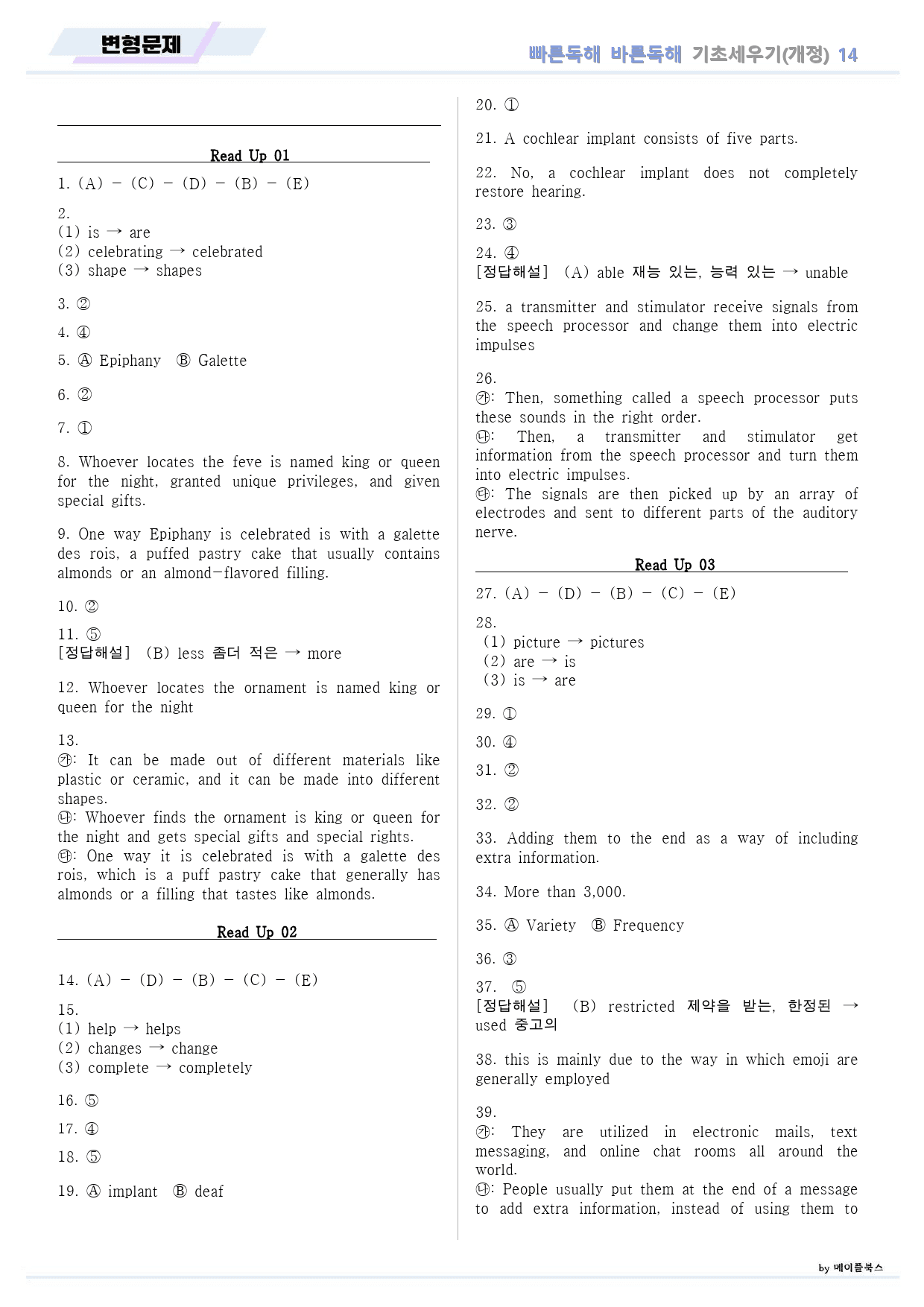 변형문제

빠른독해 바른독해 기초세우기(개정) 14

Read Up 01

1. (A) - (C) - (D) - (B) - (E)

2.
(1) is → are
(2) celebrating → celebrated
(3) shape → shapes

3. ②

4. ④

5. Ⓐ Epiphany Ⓑ Galette

6. ②

7. ①

8. Whoever locates the feve is named king or queen for the night, granted unique privileges, and given special gifts.

9. One way Epiphany is celebrated is with a galette des rois, a puffed pastry cake that usually contains almonds or an almond-flavored filling.

10. ②

11. ⑤
[정답해설] (B) less 좀더 적은 → more

12. Whoever locates the ornament is named king or queen for the night

13.
㉮: It can be made out of different materials like plastic or ceramic, and it can be made into different shapes.
㉯: Whoever finds the ornament is king or queen for the night and gets special gifts and special rights.
㉰: One way it is celebrated is with a galette des rois, which is a puff pastry cake that generally has almonds or a filling that tastes like almonds.

Read Up 02

14. (A) - (D) - (B) - (C) - (E)

15.
(1) help → helps
(2) changes → change
(3) complete → completely

16. ⑤

17. ④

18. ⑤

19. Ⓐ implant Ⓑ deaf

20. ①

21. A cochlear implant consists of five parts.

22. No, a cochlear implant does not completely restore hearing.

23. ③

24. ④
[정답해설] (A) able 재능 있는, 능력 있는 → unable

25. a transmitter and stimulator receive signals from the speech processor and change them into electric impulses

26.
㉮: Then, something called a speech processor puts these sounds in the right order.
㉯: Then, a transmitter and stimulator get information from the speech processor and turn them into electric impulses.
㉰: The signals are then picked up by an array of electrodes and sent to different parts of the auditory nerve.

Read Up 03

27. (A) - (D) - (B) - (C) - (E)

28.
(1) picture → pictures
(2) are → is
(3) is → are

29. ①

30. ④

31. ②

32. ②

33. Adding them to the end as a way of including extra information.

34. More than 3,000.

35. Ⓐ Variety Ⓑ Frequency

36. ③

37. ⑤
[정답해설] (B) restricted 제약을 받는, 한정된 → used 중고의

38. this is mainly due to the way in which emoji are generally employed

39.
㉮: They are utilized in electronic mails, text messaging, and online chat rooms all around the world.
㉯: People usually put them at the end of a message to add extra information, instead of using them to

by 메이플북스